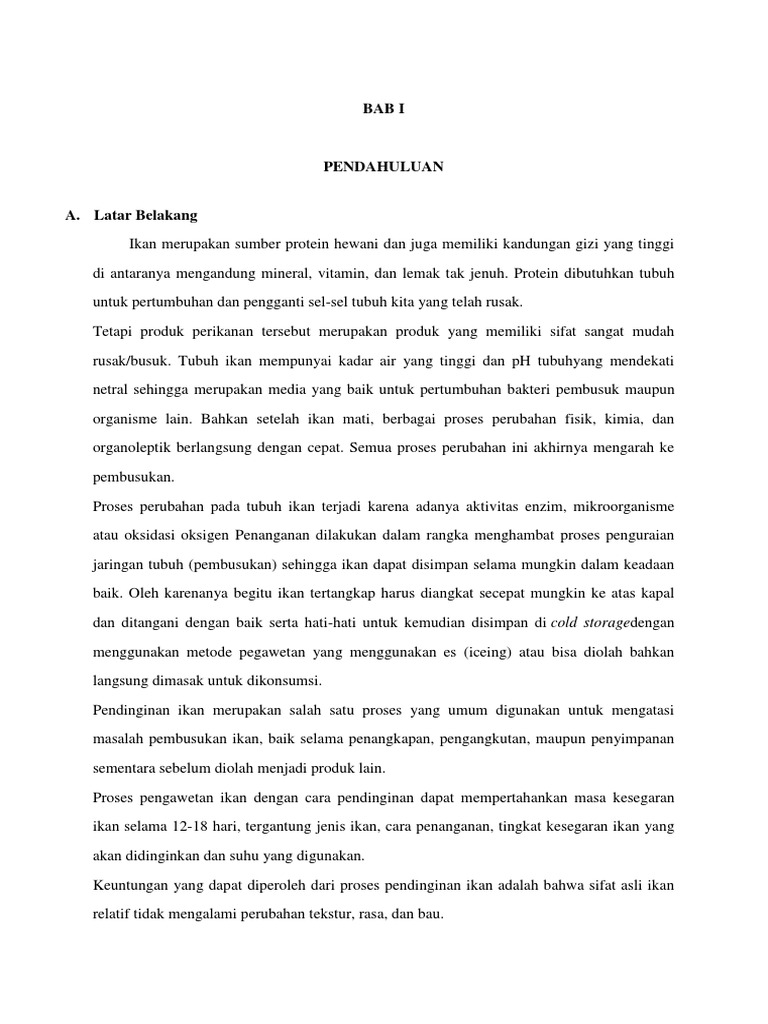 BAB I

PENDAHULUAN

A. Latar Belakang

Ikan merupakan sumber protein hewani dan juga memiliki kandungan gizi yang tinggi di antaranya mengandung mineral, vitamin, dan lemak tak jenuh. Protein dibutuhkan tubuh untuk pertumbuhan dan pengganti sel-sel tubuh kita yang telah rusak.

Tetapi produk perikanan tersebut merupakan produk yang memiliki sifat sangat mudah rusak/busuk. Tubuh ikan mempunyai kadar air yang tinggi dan pH tubuhyang mendekati netral sehingga merupakan media yang baik untuk pertumbuhan bakteri pembusuk maupun organisme lain. Bahkan setelah ikan mati, berbagai proses perubahan fisik, kimia, dan organoleptik berlangsung dengan cepat. Semua proses perubahan ini akhirnya mengarah ke pembusukan.

Proses perubahan pada tubuh ikan terjadi karena adanya aktivitas enzim, mikroorganisme atau oksidasi oksigen Penanganan dilakukan dalam rangka menghambat proses penguraian jaringan tubuh (pembusukan) sehingga ikan dapat disimpan selama mungkin dalam keadaan baik. Oleh karenanya begitu ikan tertangkap harus diangkat secepat mungkin ke atas kapal dan ditangani dengan baik serta hati-hati untuk kemudian disimpan di cold storagedengan menggunakan metode pegawetan yang menggunakan es (iceing) atau bisa diolah bahkan langsung dimasak untuk dikonsumsi.

Pendinginan ikan merupakan salah satu proses yang umum digunakan untuk mengatasi masalah pembusukan ikan, baik selama penangkapan, pengangkutan, maupun penyimpanan sementara sebelum diolah menjadi produk lain.

Proses pengawetan ikan dengan cara pendinginan dapat mempertahankan masa kesegaran ikan selama 12-18 hari, tergantung jenis ikan, cara penanganan, tingkat kesegaran ikan yang akan didinginkan dan suhu yang digunakan.

Keuntungan yang dapat diperoleh dari proses pendinginan ikan adalah bahwa sifat asli ikan relatif tidak mengalami perubahan tekstur, rasa, dan bau.